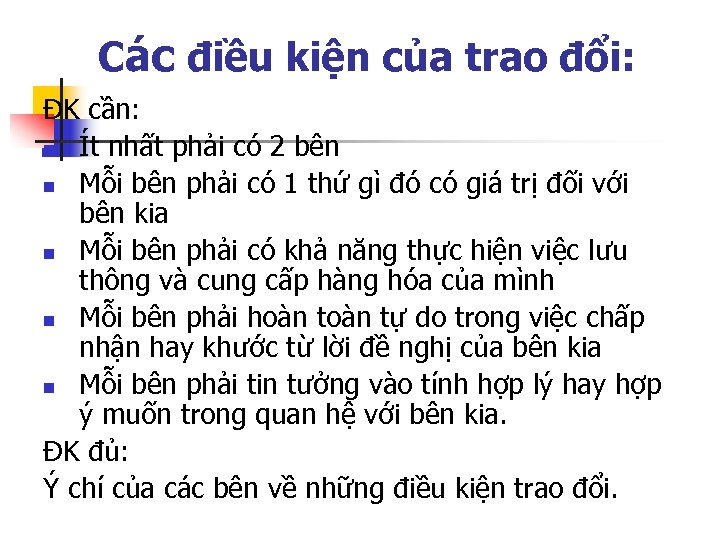 Các điều kiện của trao đổi:

ĐK cần:

Ít nhất phải có 2 bên

Mỗi bên phải có 1 thứ gì đó có giá trị đối với bên kia

Mỗi bên phải có khả năng thực hiện việc lưu thông và cung cấp hàng hóa của mình

Mỗi bên phải hoàn toàn tự do trong việc chấp nhận hay khước từ lời đề nghị của bên kia

Mỗi bên phải tin tưởng vào tính hợp lý hay hợp ý muốn trong quan hệ với bên kia.

ĐK đủ:

Ý chí của các bên về những điều kiện trao đổi.